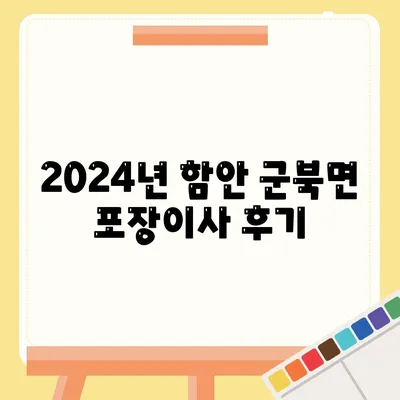 2024년 함안 군북면 포장이사 후기